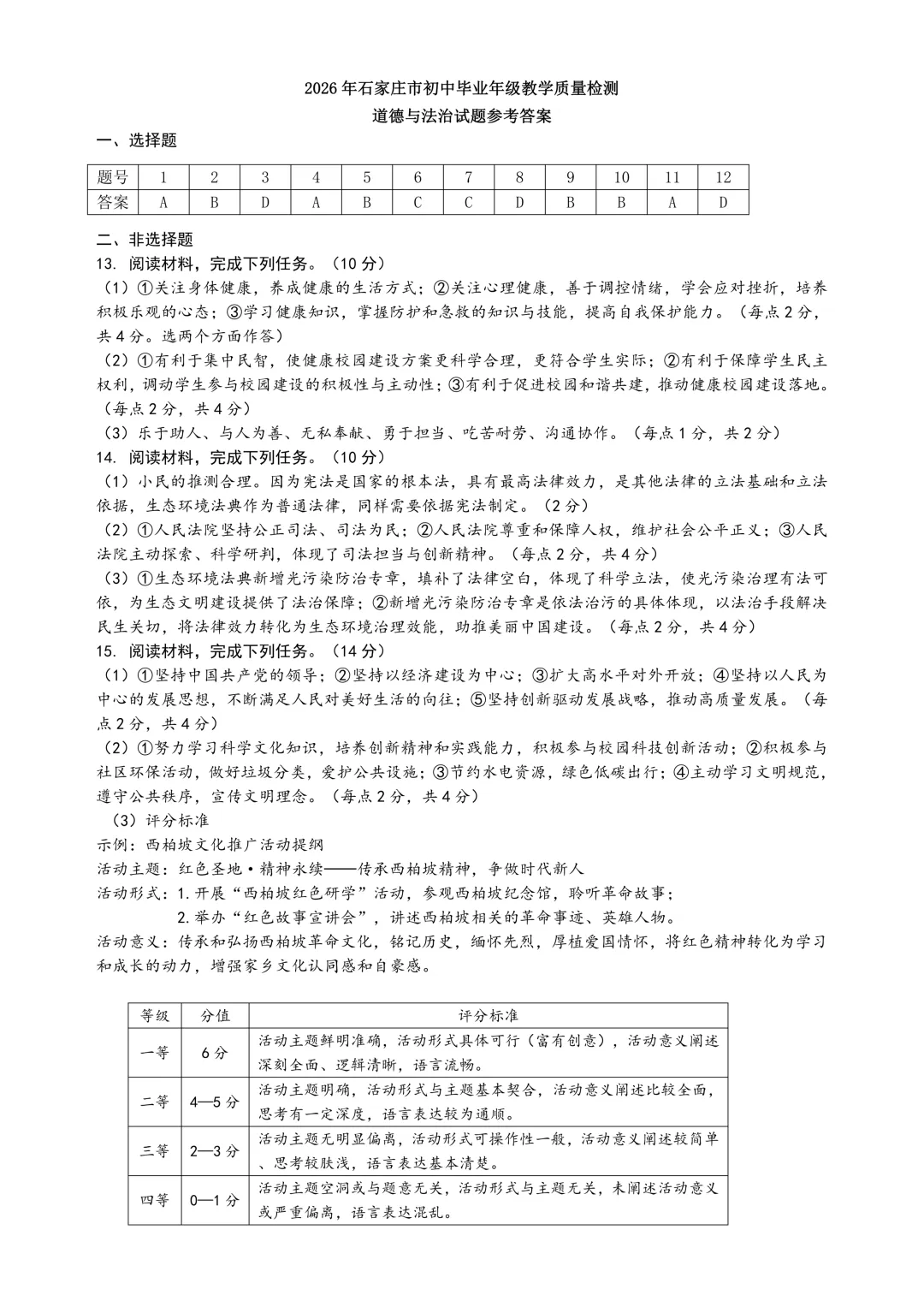 2026年石家庄市初中毕业年级教学质量检测
道德与法治试题参考答案

一、选择题

| 题号 | 1 | 2 | 3 | 4 | 5 | 6 | 7 | 8 | 9 | 10 | 11 | 12 |
|---|---|---|---|---|---|---|---|---|---|---|---|---|
| 答案 | A | B | D | A | B | C | C | D | B | B | A | D |

二、非选择题
13. 阅读材料，完成下列任务。（10分）
（1）①关注身体健康，养成健康的生活方式；②关注心理健康，善于调控情绪，学会应对挫折，培养积极乐观的心态；③学习健康知识，掌握防护和急救的知识与技能，提高自我保护能力。（每点2分，共4分。选两个方面作答）
（2）①有利于集中民智，使健康校园建设方案更科学合理，更符合学生实际；②有利于保障学生民主权利，调动学生参与校园建设的积极性与主动性；③有利于促进校园和谐共建，推动健康校园建设落地。（每点2分，共4分）
（3）乐于助人、与人为善、无私奉献、勇于担当、吃苦耐劳、沟通协作。（每点1分，共2分）
14. 阅读材料，完成下列任务。（10分）
（1）小民的推测合理。因为宪法是国家的根本法，具有最高法律效力，是其他法律的立法基础和立法依据，生态环境法典作为普通法律，同样需要依据宪法制定。（2分）
（2）①人民法院坚持公正司法、司法为民；②人民法院尊重和保障人权，维护社会公平正义；③人民法院主动探索、科学研判，体现了司法担当与创新精神。（每点2分，共4分）
（3）①生态环境法典新增光污染防治专章，填补了法律空白，体现了科学立法，使光污染治理有法可依，为生态文明建设提供了法治保障；②新增光污染防治专章是依法治污的具体体现，以法治手段解决民生关切，将法律效力转化为生态环境治理效能，助推美丽中国建设。（每点2分，共4分）
15. 阅读材料，完成下列任务。（14分）
（1）①坚持中国共产党的领导；②坚持以经济建设为中心；③扩大高水平对外开放；④坚持以人民为中心的发展思想，不断满足人民对美好生活的向往；⑤坚持创新驱动发展战略，推动高质量发展。（每点2分，共4分）
（2）①努力学习科学文化知识，培养创新精神和实践能力，积极参与校园科技创新活动；②积极参与社区环保活动，做好垃圾分类，爱护公共设施；③节约水电资源，绿色低碳出行；④主动学习文明规范，遵守公共秩序，宣传文明理念。（每点2分，共4分）
（3）评分标准
示例：西柏坡文化推广活动提纲
活动主题：红色圣地·精神永续——传承西柏坡精神，争做时代新人
活动形式：1.开展“西柏坡红色研学”活动，参观西柏坡纪念馆，聆听革命故事；
2.举办“红色故事宣讲会”，讲述西柏坡相关的革命事迹、英雄人物。
活动意义：传承和弘扬西柏坡革命文化，铭记历史，缅怀先烈，厚植爱国情怀，将红色精神转化为学习和成长的动力，增强家乡文化认同感和自豪感。

| 等级 | 分值 | 评分标准 |
|---|---|---|
| 一等 | 6分 | 活动主题鲜明准确，活动形式具体可行（富有创意），活动意义阐述深刻全面、逻辑清晰，语言流畅。 |
| 二等 | 4—5分 | 活动主题明确，活动形式与主题基本契合，活动意义阐述比较全面，思考有一定深度，语言表达较为通顺。 |
| 三等 | 2—3分 | 活动主题无明显偏离，活动形式可操作性一般，活动意义阐述较简单、思考较肤浅，语言表达基本清楚。 |
| 四等 | 0—1分 | 活动主题空洞或与题意无关，活动形式与主题无关，未阐述活动意义或严重偏离，语言表达混乱。 |